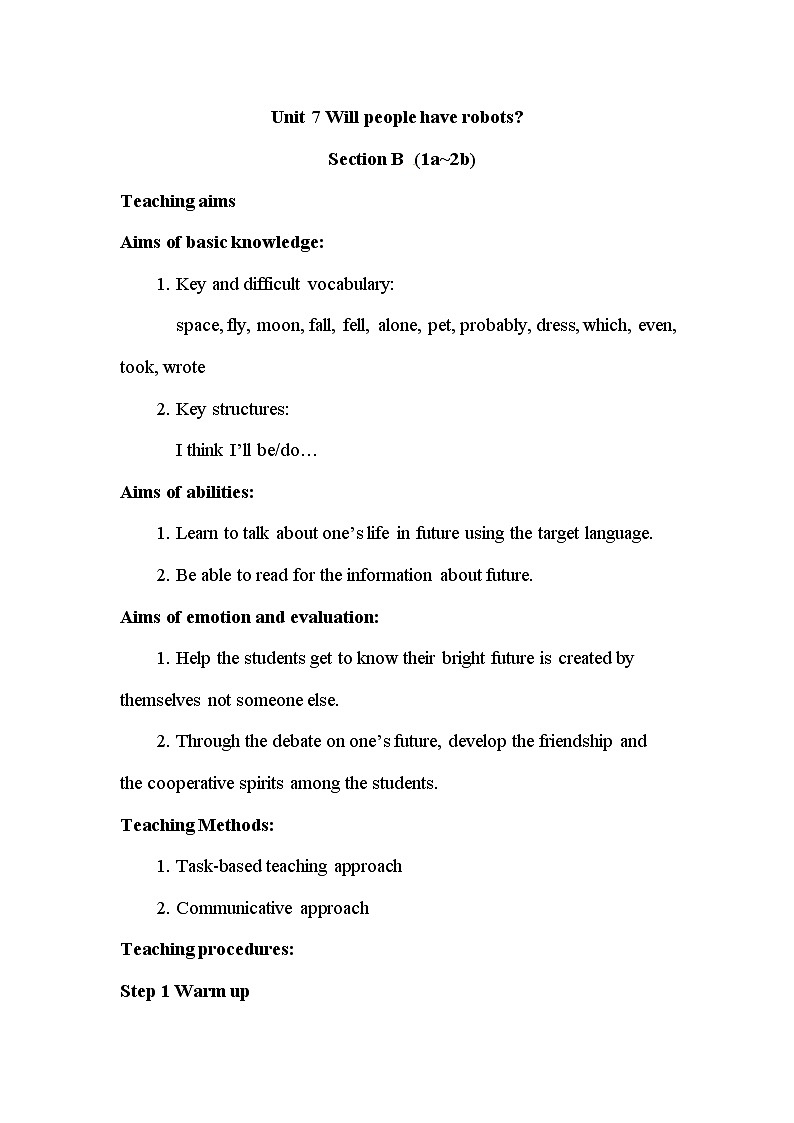 Unit 7 Will people have robots?

Section B (1a~2b)

Teaching aims

Aims of basic knowledge:

1. Key and difficult vocabulary:

space, fly, moon, fall, fell, alone, pet, probably, dress, which, even, took, wrote

2. Key structures:

I think I'll be/do…

Aims of abilities:

1. Learn to talk about one's life in future using the target language.

2. Be able to read for the information about future.

Aims of emotion and evaluation:

1. Help the students get to know their bright future is created by themselves not someone else.

2. Through the debate on one's future, develop the friendship and the cooperative spirits among the students.

Teaching Methods:

1. Task-based teaching approach

2. Communicative approach

Teaching procedures:

Step 1 Warm up